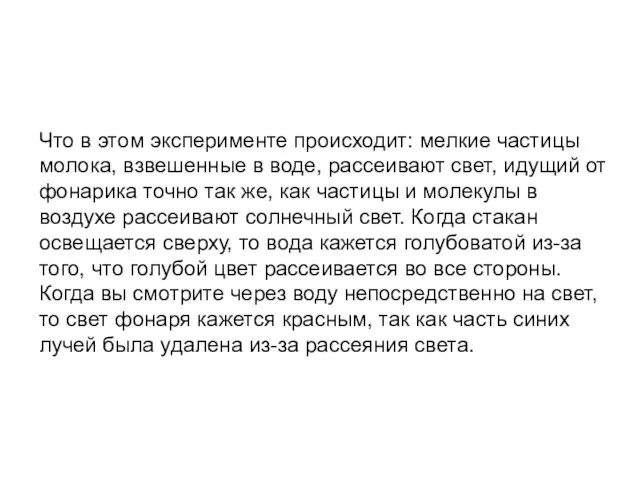 Что в этом эксперименте происходит: мелкие частицы молока, взвешенные в воде, рассеивают свет, идущий от фонарика точно так же, как частицы и молекулы в воздухе рассеивают солнечный свет. Когда стакан освещается сверху, то вода кажется голубоватой из-за того, что голубой цвет рассеивается во все стороны. Когда вы смотрите через воду непосредственно на свет, то свет фонаря кажется красным, так как часть синих лучей была удалена из-за рассеяния света.